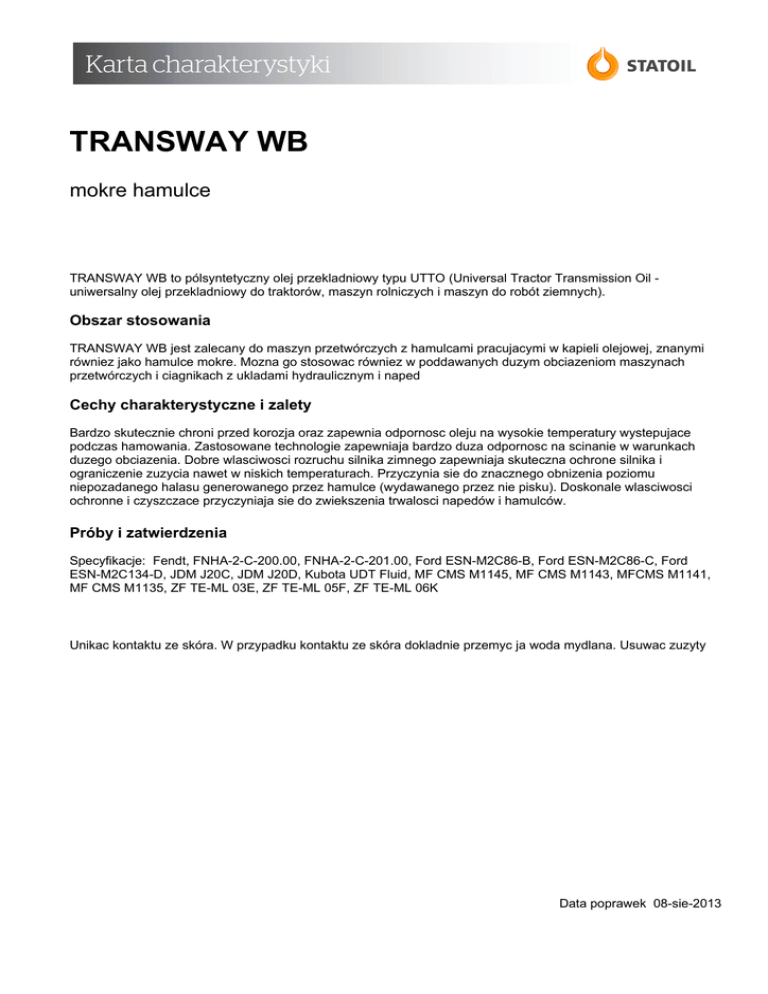 Karta charakterystyki

STATOIL

TRANSWAY WB

mokre hamulce

TRANSWAY WB to pólsyntetyczny olej przekladniowy typu UTTO (Universal Tractor Transmission Oil - uniwersalny olej przekladniowy do traktorów, maszyn rolniczych i maszyn do robót ziemnych).

Obszar stosowania

TRANSWAY WB jest zalecany do maszyn przetwórczych z hamulcami pracujacymi w kapieli olejowej, znanymi równiez jako hamulce mokre. Mozna go stosowac równiez w poddawanych duzym obciazeniom maszynach przetwórczych i ciagnikach z ukladami hydraulicznym i naped

Cechy charakterystyczne i zalety

Bardzo skutecznie chroni przed korozja oraz zapewnia odpornosc oleju na wysokie temperatury wystepujace podczas hamowania. Zastosowane technologie zapewniaja bardzo duza odpornosc na scinanie w warunkach duzego obciazenia. Dobre wlasciwosci rozruchu silnika zimnego zapewniaja skuteczna ochrone silnika i ograniczenie zuzycia nawet w niskich temperaturach. Przyczynia sie do znacznego obnizenia poziomu niepozadanego halasu generowanego przez hamulce (wydawanego przez nie pisku). Doskonale wlasciwosci ochronne i czyszczace przyczyniaja sie do zwiekszenia trwalosci napedów i hamulców.

Próby i zatwierdzenia

Specyfikacje: Fendt, FNHA-2-C-200.00, FNHA-2-C-201.00, Ford ESN-M2C86-B, Ford ESN-M2C86-C, Ford ESN-M2C134-D, JDM J20C, JDM J20D, Kubota UDT Fluid, MF CMS M1145, MF CMS M1143, MFCMS M1141, MF CMS M1135, ZF TE-ML 03E, ZF TE-ML 05F, ZF TE-ML 06K

Unikac kontaktu ze skóra. W przypadku kontaktu ze skóra dokladnie przemyc ja woda mydlana. Usuwac zuzyty

Data poprawek 08-sie-2013